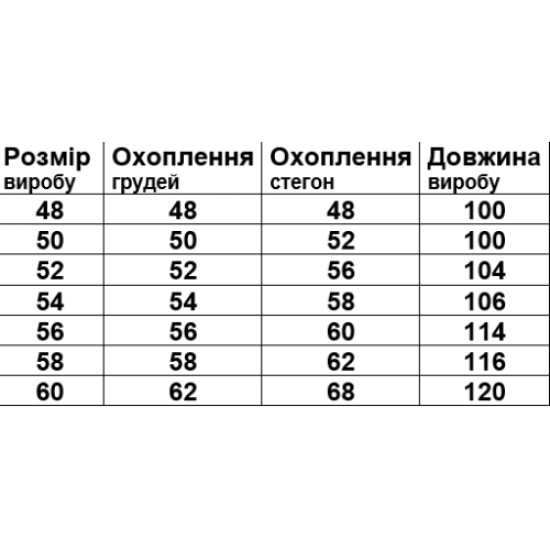 | Розмір виробу | Охоплення грудей | Охоплення стегон | Довжина виробу |
|---|---|---|---|
| 48 | 48 | 48 | 100 |
| 50 | 50 | 52 | 100 |
| 52 | 52 | 56 | 104 |
| 54 | 54 | 58 | 106 |
| 56 | 56 | 60 | 114 |
| 58 | 58 | 62 | 116 |
| 60 | 62 | 68 | 120 |